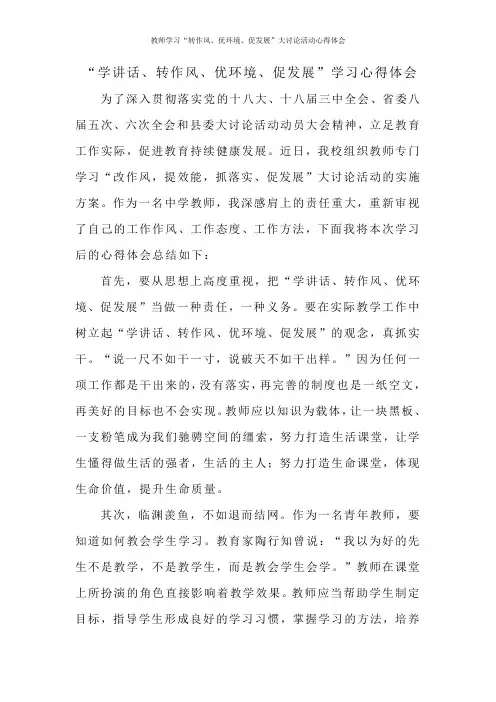 教师学习“转作风、优环境、促发展”大讨论活动心得体会

“学讲话、转作风、优环境、促发展”学习心得体会

为了深入贯彻落实党的十八大、十八届三中全会、省委八届五次、六次全会和县委大讨论活动动员大会精神，立足教育工作实际，促进教育持续健康发展。近日，我校组织教师专门学习“改作风，提效能，抓落实、促发展”大讨论活动的实施方案。作为一名中学教师，我深感肩上的责任重大，重新审视了自己的工作作风、工作态度、工作方法，下面我将本次学习后的心得体会总结如下：

首先，要从思想上高度重视，把“学讲话、转作风、优环境、促发展”当做一种责任，一种义务。要在实际教学工作中树立起“学讲话、转作风、优环境、促发展”的观念，真抓实干。“说一尺不如干一寸，说破天不如干出样。”因为任何一项工作都是干出来的，没有落实，再完善的制度也是一纸空文，再美好的目标也不会实现。教师应以知识为载体，让一块黑板、一支粉笔成为我们驰骋空间的缰索，努力打造生活课堂，让学生懂得做生活的强者，生活的主人；努力打造生命课堂，体现生命价值，提升生命质量。

其次，临渊羡鱼，不如退而结网。作为一名青年教师，要知道如何教会学生学习。教育家陶行知曾说：“我以为好的先生不是教学，不是教学生，而是教会学生会学。”教师在课堂上所扮演的角色直接影响着教学效果。教师应当帮助学生制定目标，指导学生形成良好的学习习惯，掌握学习的方法，培养